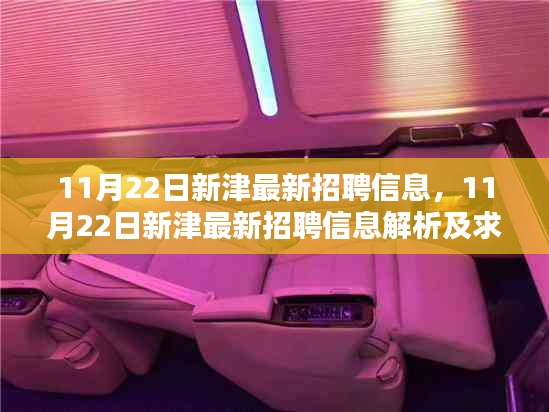 11月22日新津最新招聘信息，11月22日新津最新招聘信息解析及求